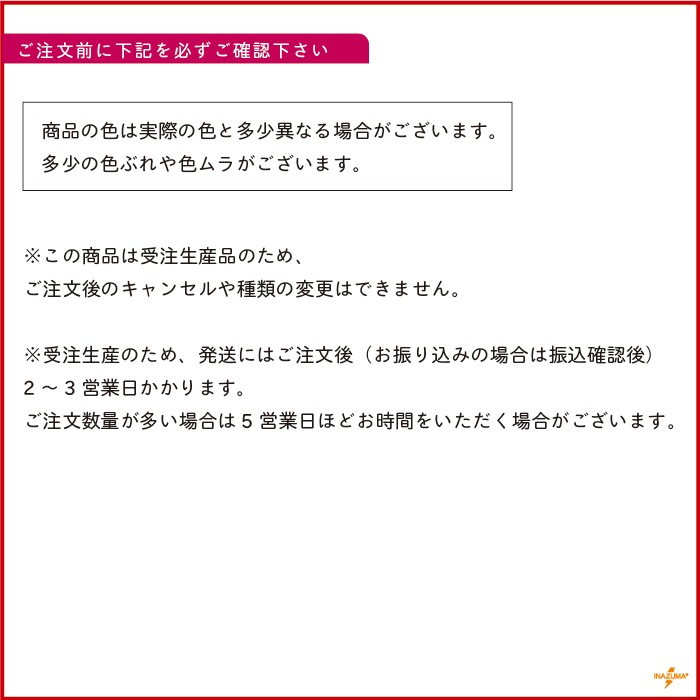 ご注文前に下記を必ずご確認下さい

商品の色は実際の色と多少異なる場合がございます。
多少の色ぶれや色ムラがございます。

※この商品は受注生産品のため、
ご注文後のキャンセルや種類の変更はできません。

※受注生産のため、発送にはご注文後（お振り込みの場合は振込確認後）
２～３営業日かかります。
ご注文数量が多い場合は５営業日ほどお時間をいただく場合がございます。

INAZUMA